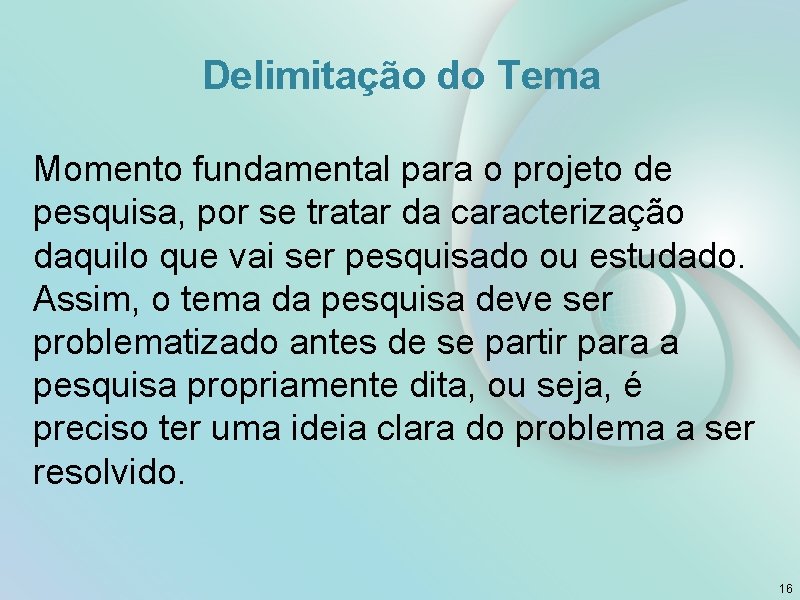 Delimitação do Tema

Momento fundamental para o projeto de pesquisa, por se tratar da caracterização daquilo que vai ser pesquisado ou estudado. Assim, o tema da pesquisa deve ser problematizado antes de se partir para a pesquisa propriamente dita, ou seja, é preciso ter uma ideia clara do problema a ser resolvido.

16